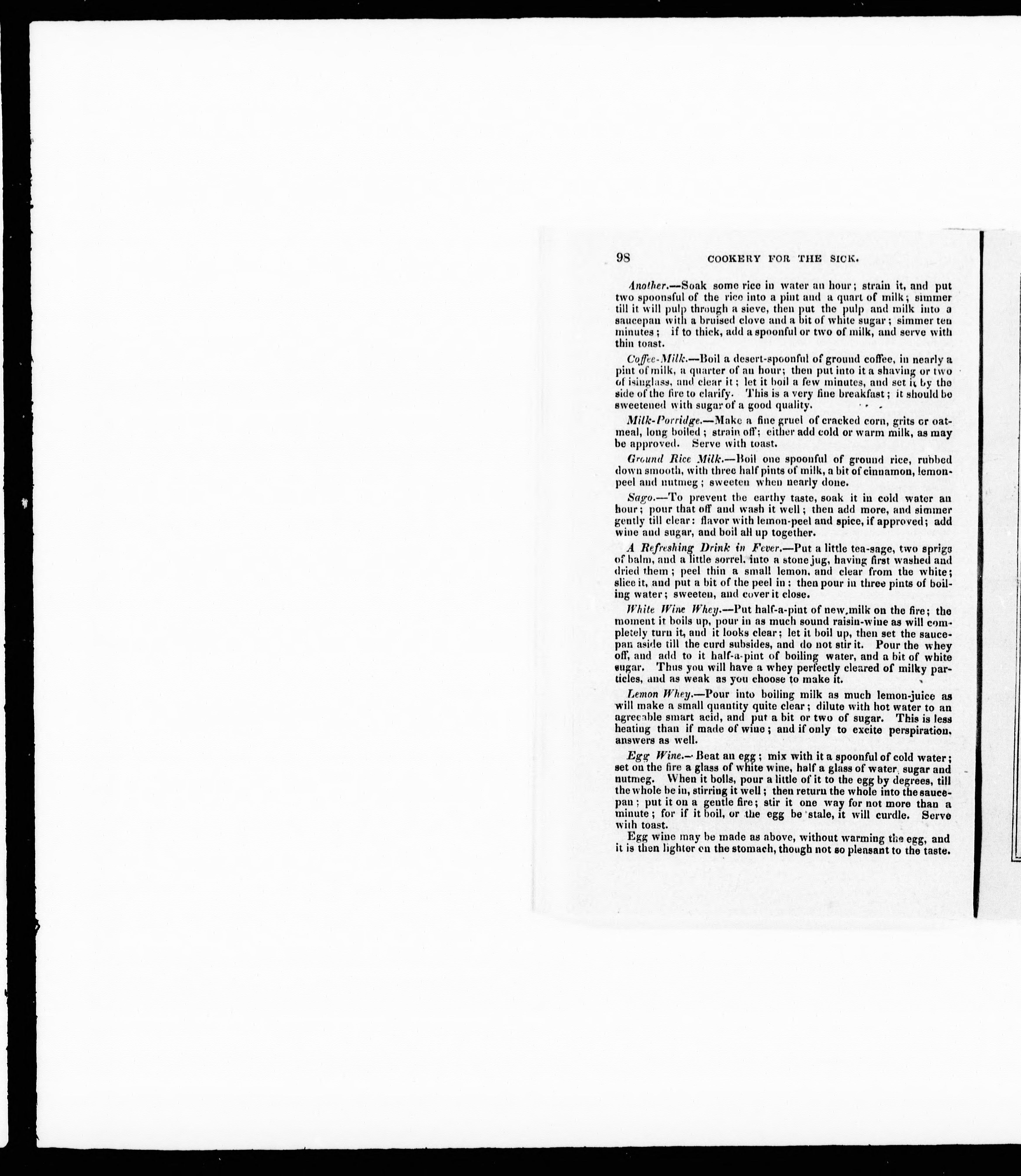 98 COOKERY FOR THE SICK.

Another.—Soak some rice in water an hour; strain it, and put two spoonsful of the rice into a pint and a quart of milk; simmer till it will pulp through a sieve, then put the pulp and milk into a saucepan with a bruised clove and a bit of white sugar; simmer ten minutes; if to thick, add a spoonful or two of milk, and serve with thin toast.

Coffee-Milk.—Boil a desert-spoonful of ground coffee, in nearly a pint of milk, a quarter of an hour; then put into it a shaving or two of isinglass, and clear it; let it boil a few minutes, and set it by the side of the fire to clarify. This is a very fine breakfast; it should be sweetened with sugar of a good quality.

Milk-Porridge.—Make a fine gruel of cracked corn, grits or oatmeal, long boiled; strain off; either add cold or warm milk, as may be approved. Serve with toast.

Ground Rice Milk.—Boil one spoonful of ground rice, rubbed down smooth, with three half pints of milk, a bit of cinnamon, lemon-peel and nutmeg; sweeten when nearly done.

Sago.—To prevent the earthy taste, soak it in cold water an hour; pour that off and wash it well; then add more, and simmer gently till clear: flavor with lemon-peel and spice, if approved; add wine and sugar, and boil all up together.

A Refreshing Drink in Fever.—Put a little tea-sage, two sprigs of balm, and a little sorrel, into a stone jug, having first washed and dried them; peel thin a small lemon, and clear from the white; slice it, and put a bit of the peel in: then pour in three pints of boiling water; sweeten, and cover it close.

White Wine Whey.—Put half-a-pint of new milk on the fire; the moment it boils up, pour in as much sound raisin-wine as will completely turn it, and it looks clear; let it boil up, then set the saucepan aside till the curd subsides, and do not stir it. Pour the whey off, and add to it half-a-pint of boiling water, and a bit of white sugar. Thus you will have a whey perfectly cleared of milky particles, and as weak as you choose to make it.

Lemon Whey.—Pour into boiling milk as much lemon-juice as will make a small quantity quite clear; dilute with hot water to an agreeable smart acid, and put a bit or two of sugar. This is less heating than if made of wine; and if only to excite perspiration, answers as well.

Egg Wine.—Beat an egg; mix with it a spoonful of cold water; set on the fire a glass of white wine, half a glass of water, sugar and nutmeg. When it boils, pour a little of it to the egg by degrees, till the whole be in, stirring it well; then return the whole into the saucepan; put it on a gentle fire; stir it one way for not more than a minute; for if it boil, or the egg be stale, it will curdle. Serve with toast.

Egg wine may be made as above, without warming the egg, and it is then lighter on the stomach, though not so pleasant to the taste.